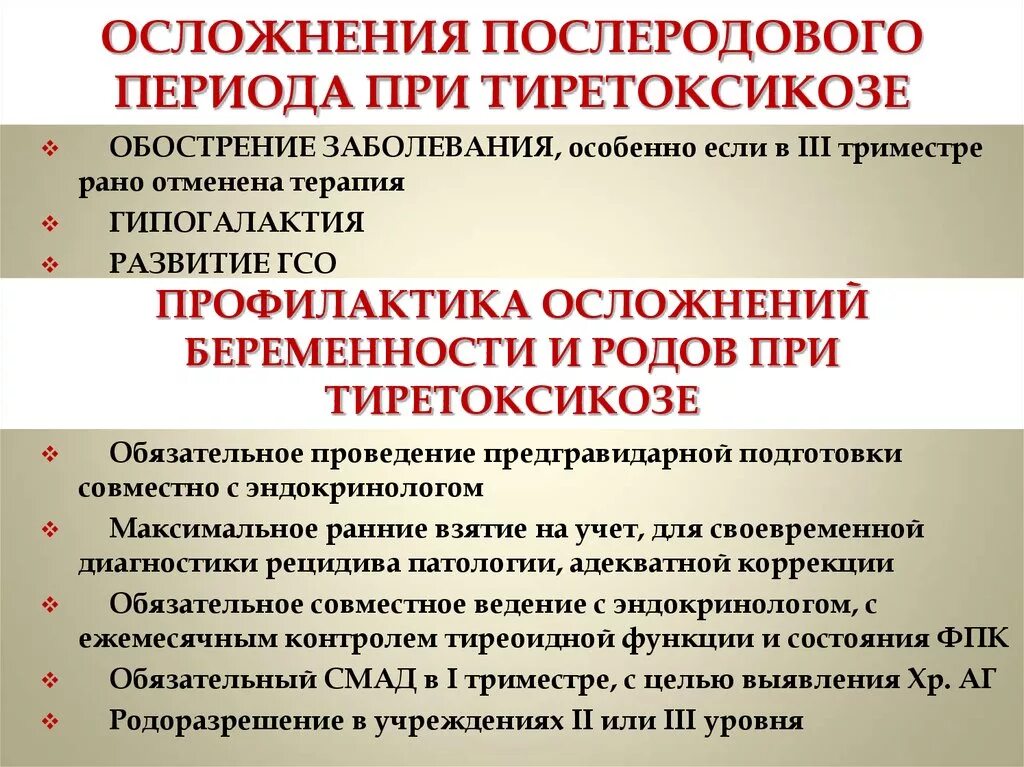 ОСЛОЖНЕНИЯ ПОСЛЕРОДОВОГО ПЕРИОДА ПРИ ТИРЕТОКСИКОЗЕ

❖ ОБОСТРЕНИЕ ЗАБОЛЕВАНИЯ, особенно если в III триместре рано отменена терапия
❖ ГИПОГАЛАКТИЯ
❖ РАЗВИТИЕ ГСО

ПРОФИЛАКТИКА ОСЛОЖНЕНИЙ БЕРЕМЕННОСТИ И РОДОВ ПРИ ТИРЕТОКСИКОЗЕ

❖ Обязательное проведение предгравидарной подготовки совместно с эндокринологом
❖ Максимальное ранние взятие на учет, для своевременной диагностики рецидива патологии, адекватной коррекции
❖ Обязательное совместное ведение с эндокринологом, с ежемесячным контролем тиреоидной функции и состояния ФПК
❖ Обязательный СМАД в I триместре, с целью выявления Хр. АГ
❖ Родоразрешение в учреждениях II или III уровня